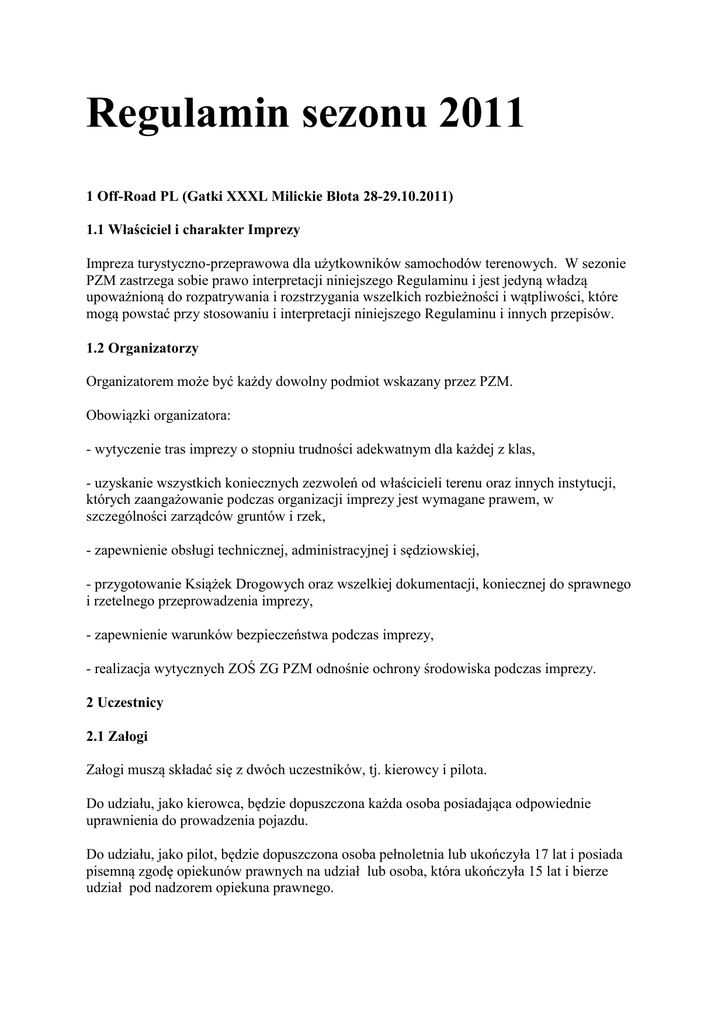 Regulamin sezonu 2011

1 Off-Road PL (Gatki XXXL Milickie Błota 28-29.10.2011)

1.1 Właściciel i charakter Imprezy

Impreza turystyczno-przeprawowa dla użytkowników samochodów terenowych. W sezonie PZM zastrzega sobie prawo interpretacji niniejszego Regulaminu i jest jedyną władzą upoważnioną do rozpatrywania i rozstrzygania wszelkich rozbieżności i wątpliwości, które mogą powstać przy stosowaniu i interpretacji niniejszego Regulaminu i innych przepisów.

1.2 Organizatorzy

Organizatorem może być każdy dowolny podmiot wskazany przez PZM.

Obowiązki organizatora:

- wytyczenie tras imprezy o stopniu trudności adekwatnym dla każdej z klas,

- uzyskanie wszystkich koniecznych zezwoleń od właścicieli terenu oraz innych instytucji, których zaangażowanie podczas organizacji imprezy jest wymagane prawem, w szczególności zarządców gruntów i rzek,

- zapewnienie obsługi technicznej, administracyjnej i sędziowskiej,

- przygotowanie Książek Drogowych oraz wszelkiej dokumentacji, koniecznej do sprawnego i rzetelnego przeprowadzenia imprezy,

- zapewnienie warunków bezpieczeństwa podczas imprezy,

- realizacja wytycznych ZOŚ ZG PZM odnośnie ochrony środowiska podczas imprezy.

2 Uczestnicy

2.1 Załogi

Załogi muszą składać się z dwóch uczestników, tj. kierowcy i pilota.

Do udziału, jako kierowca, będzie dopuszczona każda osoba posiadająca odpowiednie uprawnienia do prowadzenia pojazdu.

Do udziału, jako pilot, będzie dopuszczona osoba pełnoletnia lub ukończyła 17 lat i posiada pisemną zgodę opiekunów prawnych na udział lub osoba, która ukończyła 15 lat i bierze udział pod nadzorem opiekuna prawnego.